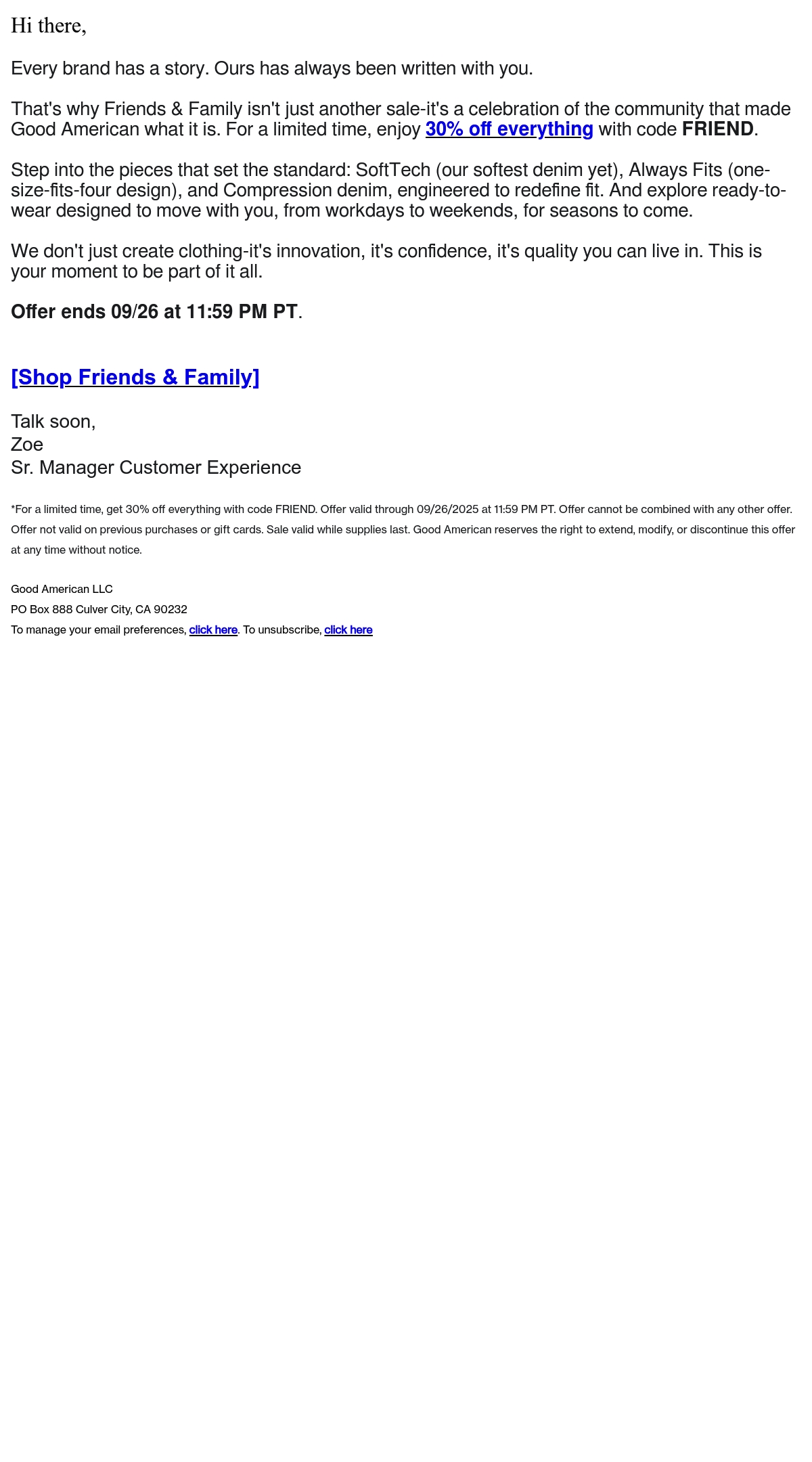 Hi there,

Every brand has a story. Ours has always been written with you.

That's why Friends & Family isn't just another sale-it's a celebration of the community that made Good American what it is. For a limited time, enjoy 30% off everything with code FRIEND.

Step into the pieces that set the standard: SoftTech (our softest denim yet), Always Fits (one-size-fits-four design), and Compression denim, engineered to redefine fit. And explore ready-to-wear designed to move with you, from workdays to weekends, for seasons to come.

We don't just create clothing-it's innovation, it's confidence, it's quality you can live in. This is your moment to be part of it all.

Offer ends 09/26 at 11:59 PM PT.

[Shop Friends & Family]

Talk soon,
Zoe
Sr. Manager Customer Experience

*For a limited time, get 30% off everything with code FRIEND. Offer valid through 09/26/2025 at 11:59 PM PT. Offer cannot be combined with any other offer. Offer not valid on previous purchases or gift cards. Sale valid while supplies last. Good American reserves the right to extend, modify, or discontinue this offer at any time without notice.

Good American LLC
PO Box 888 Culver City, CA 90232
To manage your email preferences, click here. To unsubscribe, click here